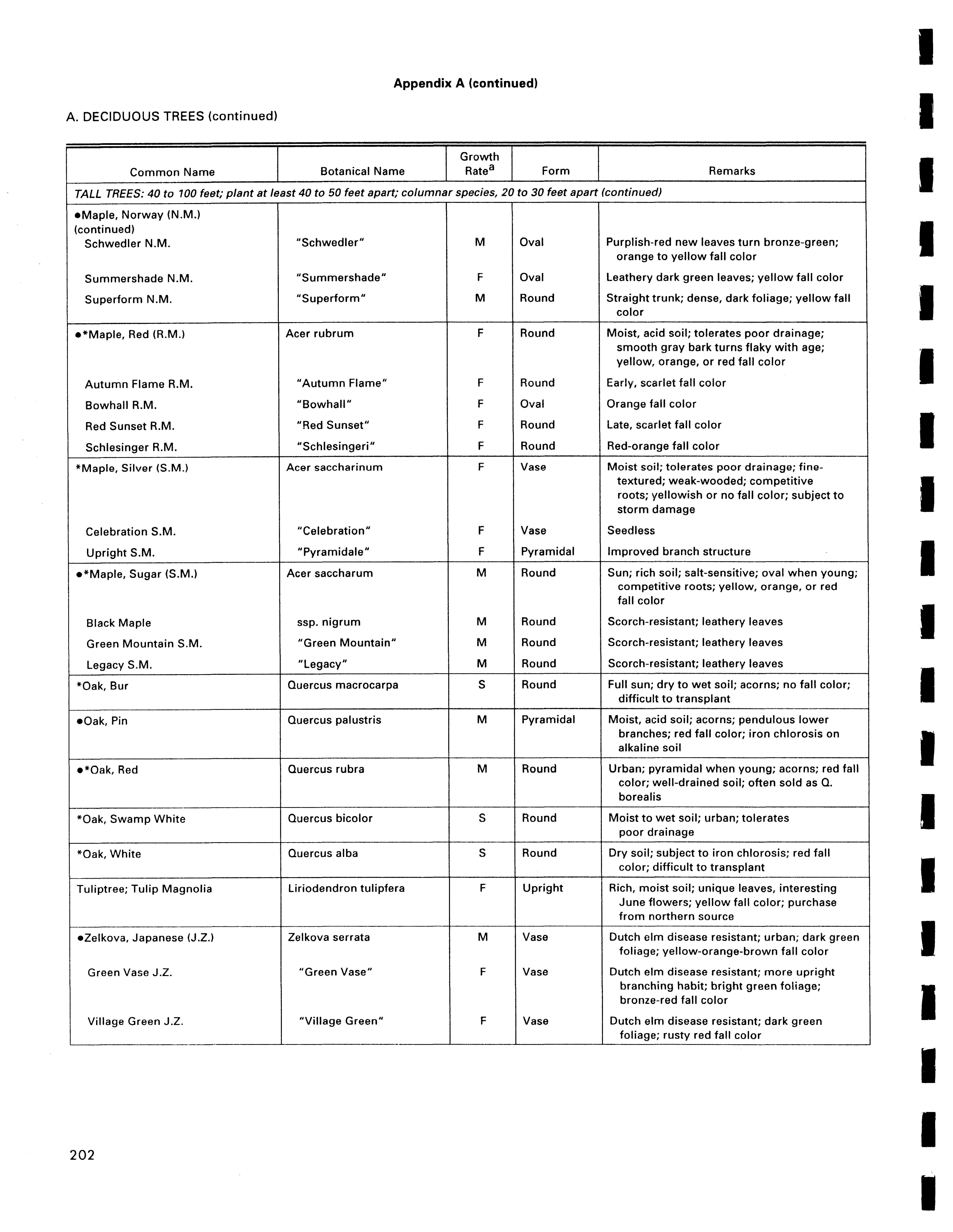 Appendix A (continued)

A. DECIDUOUS TREES (continued)

| Common Name | Botanical Name | Growth Rate$^a$ | Form | Remarks |
|---|---|---|---|---|
| TALL TREES: 40 to 100 feet; plant at least 40 to 50 feet apart; columnar species, 20 to 30 feet apart (continued) | | | | |
| •Maple, Norway (N.M.) (continued) | | | | |
| Schwedler N.M. | "Schwedler" | M | Oval | Purplish-red new leaves turn bronze-green; orange to yellow fall color |
| Summershade N.M. | "Summershade" | F | Oval | Leathery dark green leaves; yellow fall color |
| Superform N.M. | "Superform" | M | Round | Straight trunk; dense, dark foliage; yellow fall color |
| •*Maple, Red (R.M.) | Acer rubrum | F | Round | Moist, acid soil; tolerates poor drainage; smooth gray bark turns flaky with age; yellow, orange, or red fall color |
| Autumn Flame R.M. | "Autumn Flame" | F | Round | Early, scarlet fall color |
| Bowhall R.M. | "Bowhall" | F | Oval | Orange fall color |
| Red Sunset R.M. | "Red Sunset" | F | Round | Late, scarlet fall color |
| Schlesinger R.M. | "Schlesingeri" | F | Round | Red-orange fall color |
| *Maple, Silver (S.M.) | Acer saccharinum | F | Vase | Moist soil; tolerates poor drainage; fine-textured; weak-wooded; competitive roots; yellowish or no fall color; subject to storm damage |
| Celebration S.M. | "Celebration" | F | Vase | Seedless |
| Upright S.M. | "Pyramidale" | F | Pyramidal | Improved branch structure |
| •*Maple, Sugar (S.M.) | Acer saccharum | M | Round | Sun; rich soil; salt-sensitive; oval when young; competitive roots; yellow, orange, or red fall color |
| Black Maple | ssp. nigrum | M | Round | Scorch-resistant; leathery leaves |
| Green Mountain S.M. | "Green Mountain" | M | Round | Scorch-resistant; leathery leaves |
| Legacy S.M. | "Legacy" | M | Round | Scorch-resistant; leathery leaves |
| *Oak, Bur | Quercus macrocarpa | S | Round | Full sun; dry to wet soil; acorns; no fall color; difficult to transplant |
| •Oak, Pin | Quercus palustris | M | Pyramidal | Moist, acid soil; acorns; pendulous lower branches; red fall color; iron chlorosis on alkaline soil |
| •*Oak, Red | Quercus rubra | M | Round | Urban; pyramidal when young; acorns; red fall color; well-drained soil; often sold as Q. borealis |
| *Oak, Swamp White | Quercus bicolor | S | Round | Moist to wet soil; urban; tolerates poor drainage |
| *Oak, White | Quercus alba | S | Round | Dry soil; subject to iron chlorosis; red fall color; difficult to transplant |
| Tuliptree; Tulip Magnolia | Liriodendron tulipfera | F | Upright | Rich, moist soil; unique leaves, interesting June flowers; yellow fall color; purchase from northern source |
| •Zelkova, Japanese (J.Z.) | Zelkova serrata | M | Vase | Dutch elm disease resistant; urban; dark green foliage; yellow-orange-brown fall color |
| Green Vase J.Z. | "Green Vase" | F | Vase | Dutch elm disease resistant; more upright branching habit; bright green foliage; bronze-red fall color |
| Village Green J.Z. | "Village Green" | F | Vase | Dutch elm disease resistant; dark green foliage; rusty red fall color |

202